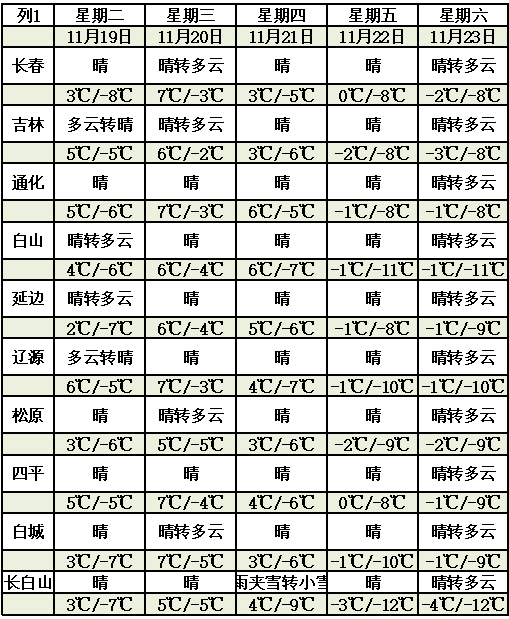 | 列1 | 星期二 | 星期三 | 星期四 | 星期五 | 星期六 |
|---|---|---|---|---|---|
| | 11月19日 | 11月20日 | 11月21日 | 11月22日 | 11月23日 |
| 长春 | 晴 | 晴转多云 | 晴 | 晴 | 晴转多云 |
| | 3℃/-8℃ | 7℃/-3℃ | 3℃/-5℃ | 0℃/-8℃ | -2℃/-8℃ |
| 吉林 | 多云转晴 | 晴转多云 | 晴 | 晴 | 晴转多云 |
| | 5℃/-5℃ | 6℃/-2℃ | 3℃/-6℃ | -2℃/-8℃ | -3℃/-8℃ |
| 通化 | 晴 | 晴 | 晴 | 晴 | 晴转多云 |
| | 5℃/-6℃ | 7℃/-3℃ | 6℃/-5℃ | -1℃/-8℃ | -1℃/-8℃ |
| 白山 | 晴转多云 | 晴 | 晴 | 晴 | 晴转多云 |
| | 4℃/-6℃ | 6℃/-4℃ | 6℃/-7℃ | -1℃/-11℃ | -1℃/-11℃ |
| 延边 | 晴转多云 | 晴 | 晴 | 晴 | 晴转多云 |
| | 2℃/-7℃ | 6℃/-4℃ | 5℃/-6℃ | -1℃/-8℃ | -1℃/-9℃ |
| 辽源 | 多云转晴 | 晴 | 晴 | 晴 | 晴转多云 |
| | 6℃/-5℃ | 7℃/-3℃ | 4℃/-7℃ | -1℃/-10℃ | -1℃/-10℃ |
| 松原 | 晴 | 晴转多云 | 晴 | 晴 | 晴转多云 |
| | 3℃/-6℃ | 5℃/-5℃ | 3℃/-6℃ | -2℃/-9℃ | -2℃/-9℃ |
| 四平 | 晴 | 晴 | 晴 | 晴 | 晴转多云 |
| | 5℃/-5℃ | 7℃/-4℃ | 4℃/-6℃ | 0℃/-8℃ | -1℃/-9℃ |
| 白城 | 晴 | 晴转多云 | 晴 | 晴 | 晴转多云 |
| | 3℃/-7℃ | 7℃/-5℃ | 3℃/-6℃ | -1℃/-10℃ | -1℃/-9℃ |
| 长白山 | 晴 | 晴 | 雨夹雪转小雪 | 晴 | 晴转多云 |
| | 3℃/-7℃ | 5℃/-5℃ | 4℃/-9℃ | -3℃/-12℃ | -4℃/-12℃ |